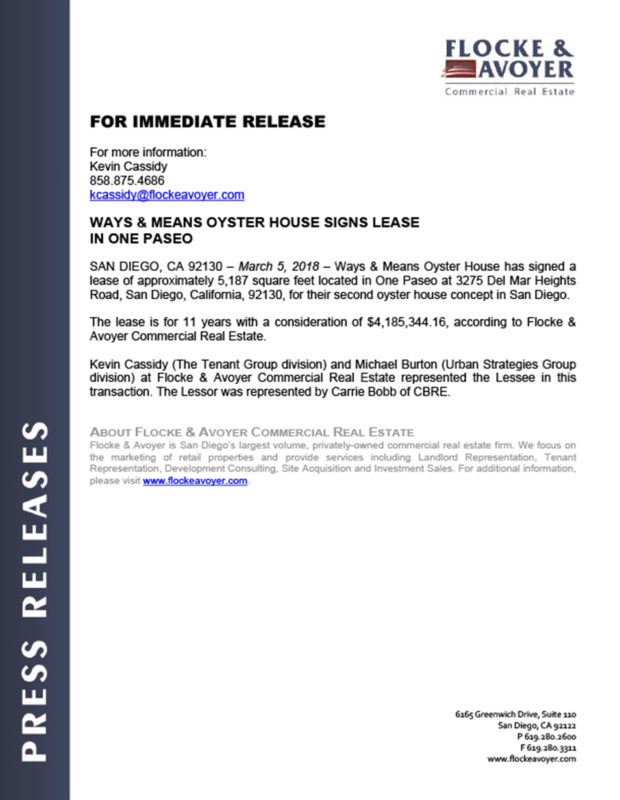 PRESS RELEASES

FLOCKE & AVOYER
Commercial Real Estate

FOR IMMEDIATE RELEASE

For more information:
Kevin Cassidy
858.875.4686
kcassidy@flockeavoyer.com

WAYS & MEANS OYSTER HOUSE SIGNS LEASE IN ONE PASEO

SAN DIEGO, CA 92130 – March 5, 2018 – Ways & Means Oyster House has signed a lease of approximately 5,187 square feet located in One Paseo at 3275 Del Mar Heights Road, San Diego, California, 92130, for their second oyster house concept in San Diego.

The lease is for 11 years with a consideration of $4,185,344.16, according to Flocke & Avoyer Commercial Real Estate.

Kevin Cassidy (The Tenant Group division) and Michael Burton (Urban Strategies Group division) at Flocke & Avoyer Commercial Real Estate represented the Lessee in this transaction. The Lessor was represented by Carrie Bobb of CBRE.

ABOUT FLOCKE & AVOYER COMMERCIAL REAL ESTATE
Flocke & Avoyer is San Diego's largest volume, privately-owned commercial real estate firm. We focus on the marketing of retail properties and provide services including Landlord Representation, Tenant Representation, Development Consulting, Site Acquisition and Investment Sales. For additional information, please visit www.flockeavoyer.com.

6165 Greenwich Drive, Suite 110
San Diego, CA 92122
P 619.280.2600
F 619.280.3311
www.flockeavoyer.com